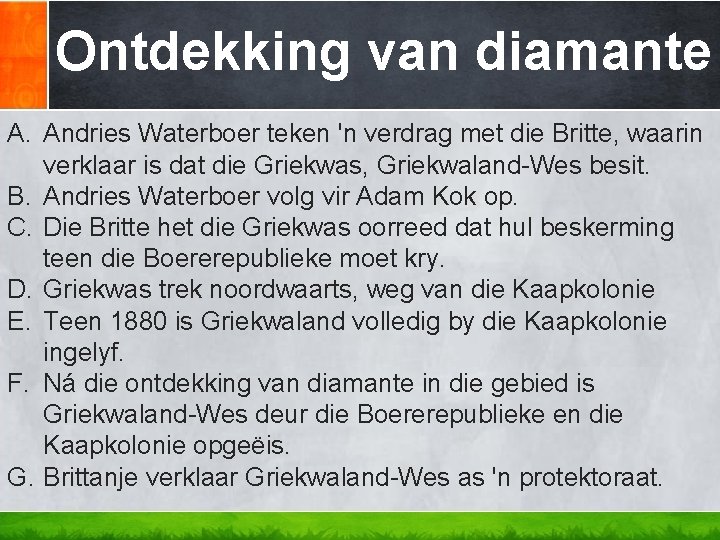 Ontdekking van diamante

A. Andries Waterboer teken 'n verdrag met die Britte, waarin verklaar is dat die Griekwas, Griekwaland-Wes besit.
B. Andries Waterboer volg vir Adam Kok op.
C. Die Britte het die Griekwas oorreed dat hul beskerming teen die Boererepublieke moet kry.
D. Griekwas trek noordwaarts, weg van die Kaapkolonie
E. Teen 1880 is Griekwaland volledig by die Kaapkolonie ingelyf.
F. Ná die ontdekking van diamante in die gebied is Griekwaland-Wes deur die Boererepublieke en die Kaapkolonie opgeëis.
G. Brittanje verklaar Griekwaland-Wes as 'n protektoraat.